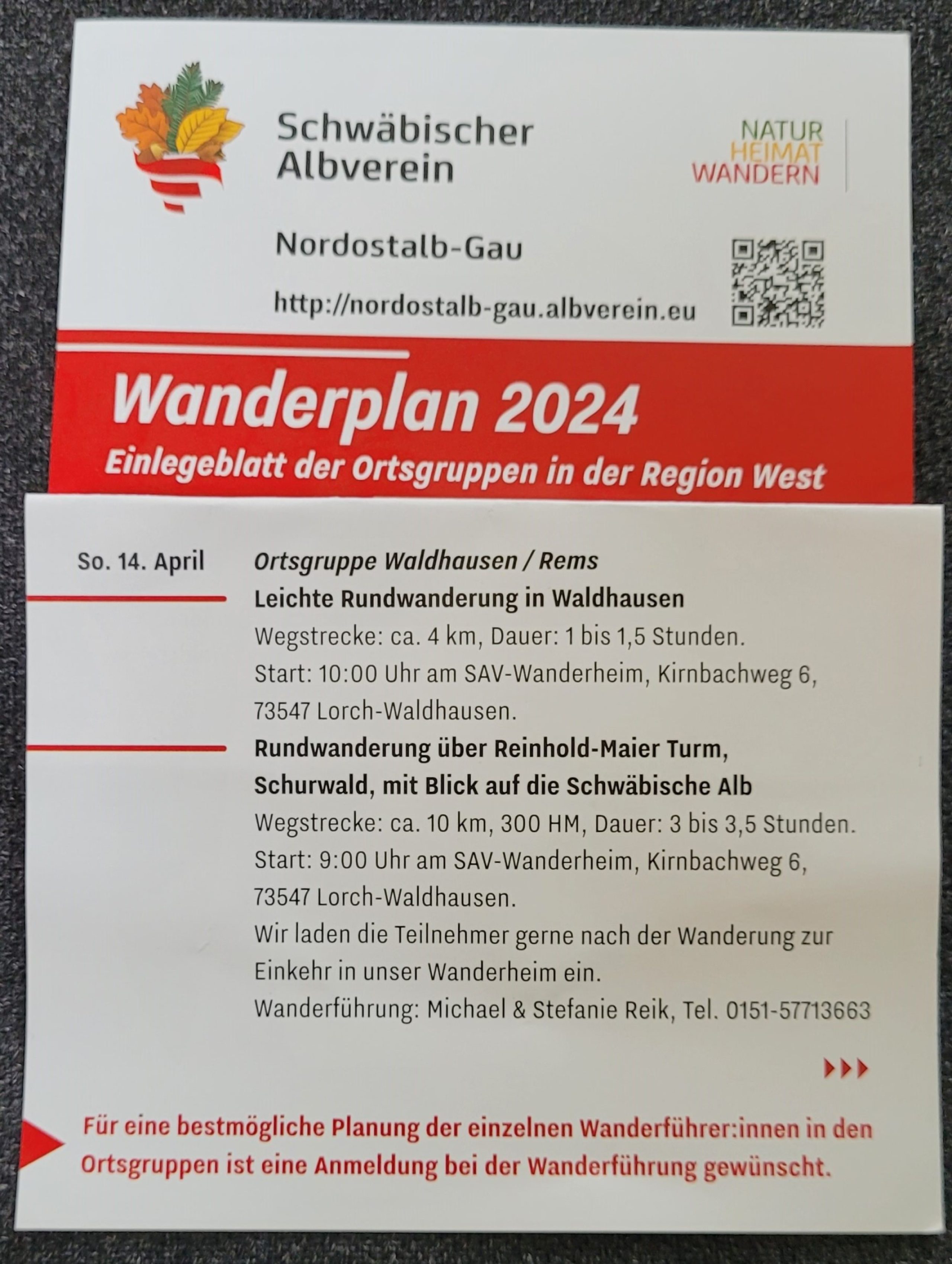 Schwäbischer Albverein

NATUR
HEIMAT
WANDERN

Nordostalb-Gau

http://nordostalb-gau.albverein.eu

Wanderplan 2024

Einlegeblatt der Ortsgruppen in der Region West

So. 14. April

Ortsgruppe Waldhausen / Rems

Leichte Rundwanderung in Waldhausen

Wegstrecke: ca. 4 km, Dauer: 1 bis 1,5 Stunden.

Start: 10:00 Uhr am SAV-Wanderheim, Kirnbachweg 6, 73547 Lorch-Waldhausen.

Rundwanderung über Reinhold-Maier Turm, Schurwald, mit Blick auf die Schwäbische Alb

Wegstrecke: ca. 10 km, 300 HM, Dauer: 3 bis 3,5 Stunden.

Start: 9:00 Uhr am SAV-Wanderheim, Kirnbachweg 6, 73547 Lorch-Waldhausen.

Wir laden die Teilnehmer gerne nach der Wanderung zur Einkehr in unser Wanderheim ein.

Wanderführung: Michael & Stefanie Reik, Tel. 0151-57713663

Für eine bestmögliche Planung der einzelnen Wanderführer:innen in den Ortsgruppen ist eine Anmeldung bei der Wanderführung gewünscht.